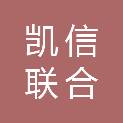 凯信
联合